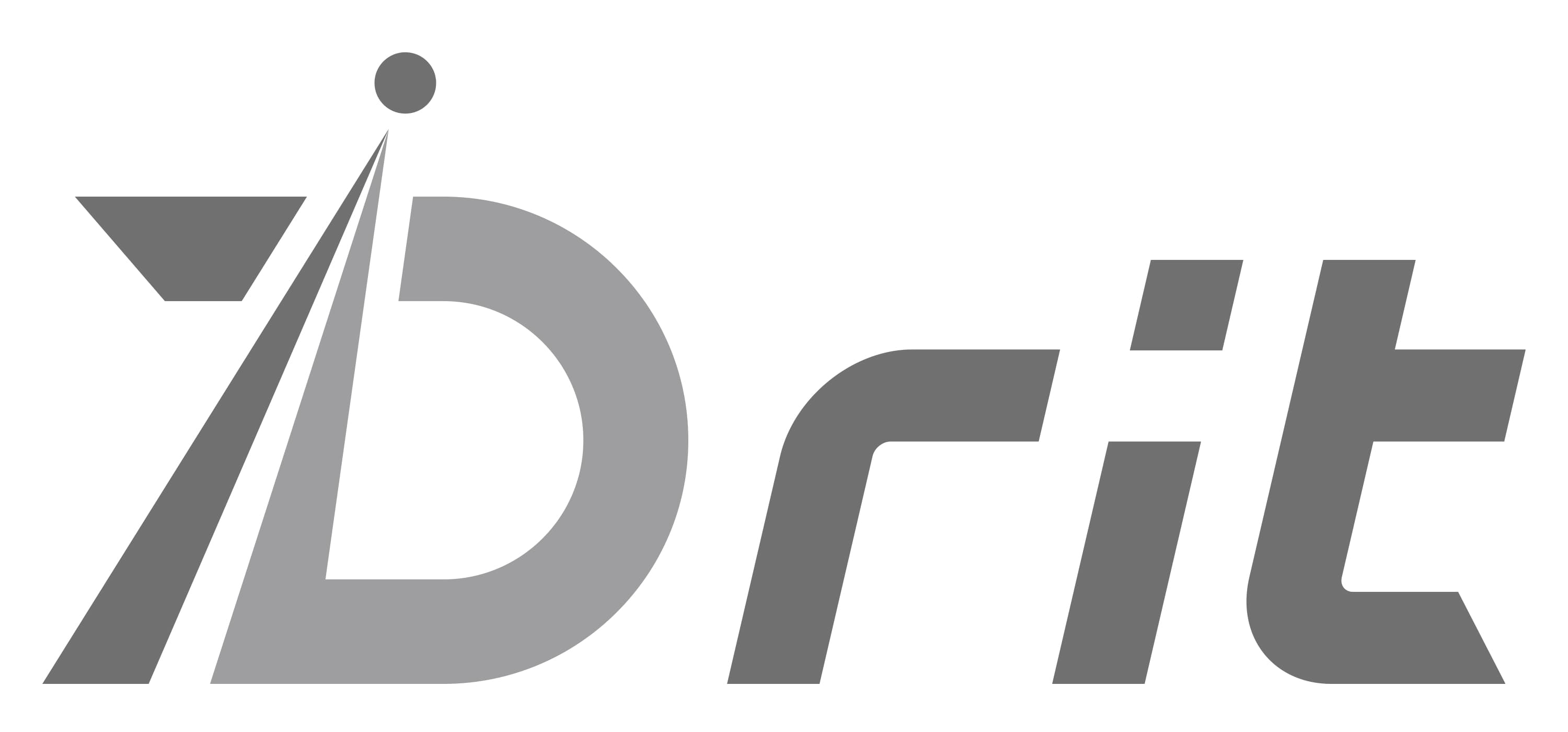 7Drit